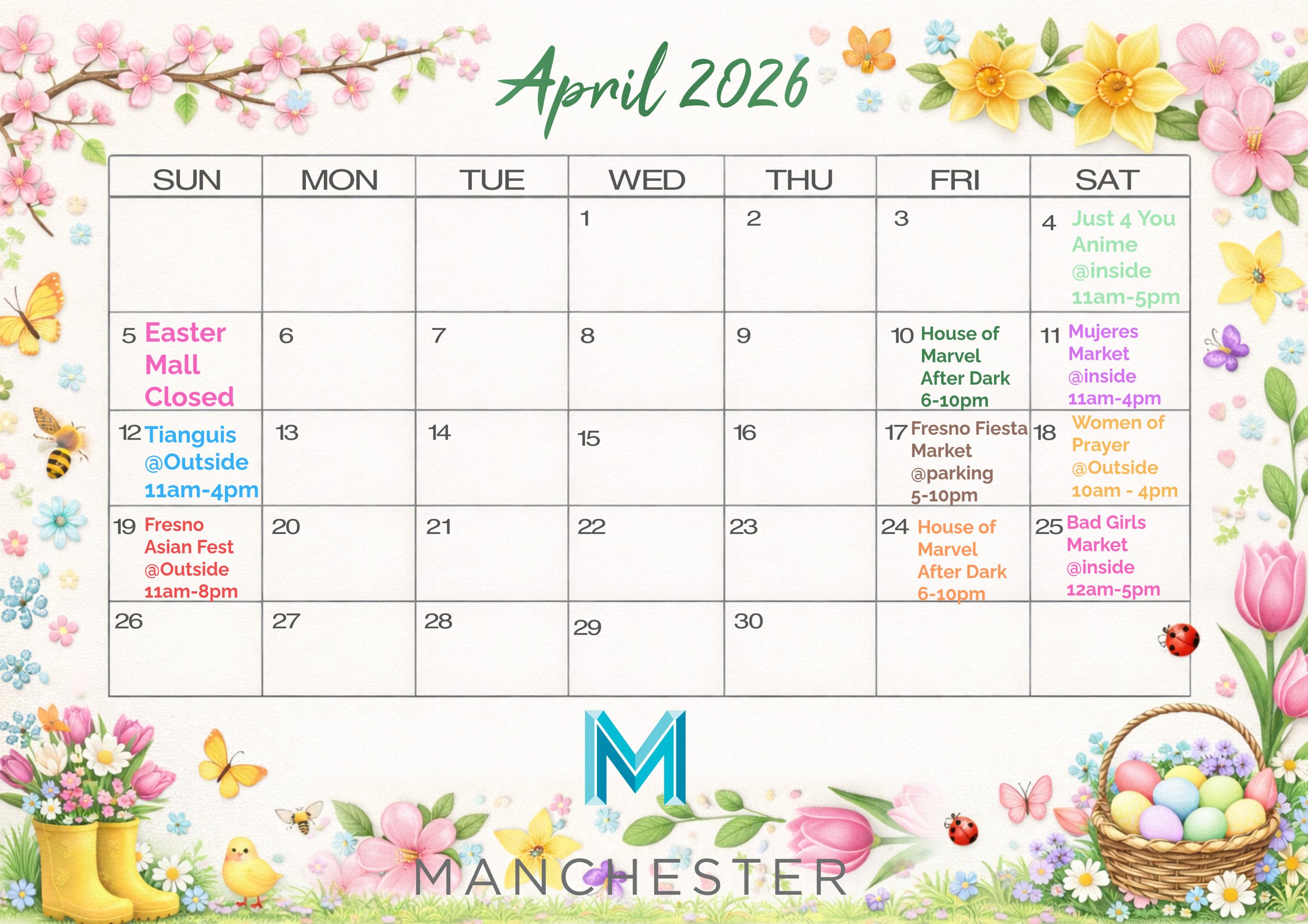 April 2026

| SUN | MON | TUE | WED | THU | FRI | SAT |
|---|---|---|---|---|---|---|
| | | | 1 | 2 | 3 | 4 Just 4 You Anime @inside 11am-5pm |
| 5 Easter Mall Closed | 6 | 7 | 8 | 9 | 10 House of Marvel After Dark 6-10pm | 11 Mujeres Market @inside 11am-4pm |
| 12 Tianguis @Outside 11am-4pm | 13 | 14 | 15 | 16 | 17 Fresno Fiesta Market @parking 5-10pm | 18 Women of Prayer @Outside 10am - 4pm |
| 19 Fresno Asian Fest @Outside 11am-8pm | 20 | 21 | 22 | 23 | 24 House of Marvel After Dark 6-10pm | 25 Bad Girls Market @inside 12am-5pm |
| 26 | 27 | 28 | 29 | 30 | | |

M

MANCHESTER